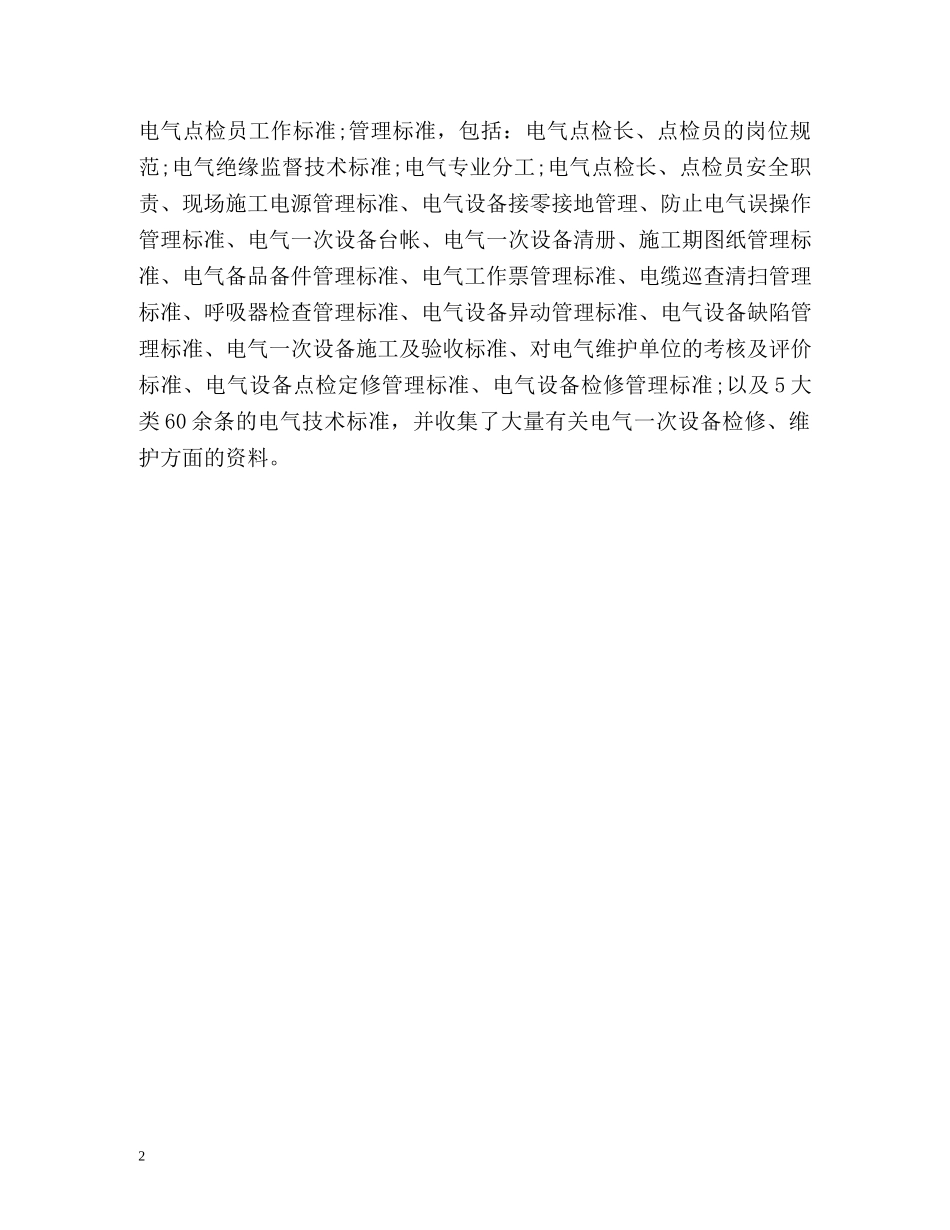 电气点检员工作标准;管理标准，包括：电气点检长、点检员的岗位规范;电气绝缘监督技术标准;电气专业分工;电气点检长、点检员安全职责、现场施工电源管理标准、电气设备接零接地管理、防止电气误操作管理标准、电气一次设备台帐、电气一次设备清册、施工期图纸管理标准、电气备品备件管理标准、电气工作票管理标准、电缆巡查清扫管理标准、呼吸器检查管理标准、电气设备异动管理标准、电气设备缺陷管理标准、电气一次设备施工及验收标准、对电气维护单位的考核及评价标准、电气设备点检定修管理标准、电气设备检修管理标准;以及5大类60余条的电气技术标准，并收集了大量有关电气一次设备检修、维护方面的资料。

2